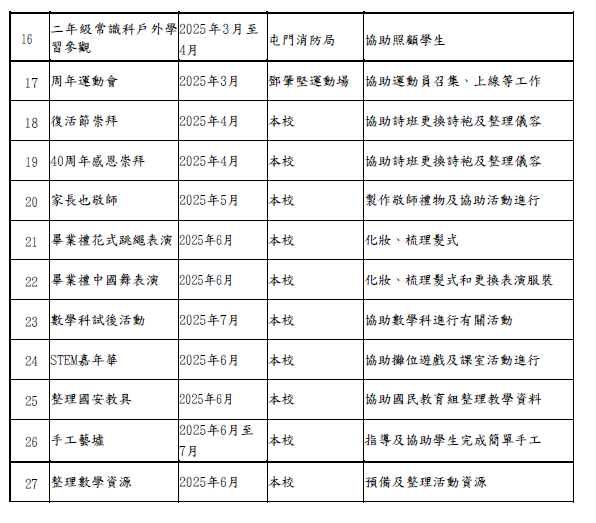 | 16 | 二年級常識科戶外學習參觀 | 2025年3月至4月 | 屯門消防局 | 協助照顧學生 |
|---|---|---|---|---|
| 17 | 周年運動會 | 2025年3月 | 鄧肇堅運動場 | 協助運動員召集、上線等工作 |
| 18 | 復活節崇拜 | 2025年4月 | 本校 | 協助詩班更換詩袍及整理儀容 |
| 19 | 40周年感恩崇拜 | 2025年4月 | 本校 | 協助詩班更換詩袍及整理儀容 |
| 20 | 家長也敬師 | 2025年5月 | 本校 | 製作敬師禮物及協助活動進行 |
| 21 | 畢業禮花式跳繩表演 | 2025年6月 | 本校 | 化妝、梳理髮式 |
| 22 | 畢業禮中國舞表演 | 2025年6月 | 本校 | 化妝、梳理髮式和更換表演服裝 |
| 23 | 數學科試後活動 | 2025年7月 | 本校 | 協助數學科進行有關活動 |
| 24 | STEM嘉年華 | 2025年6月 | 本校 | 協助攤位遊戲及課室活動進行 |
| 25 | 整理國安教具 | 2025年6月 | 本校 | 協助國民教育組整理教學資料 |
| 26 | 手工藝墟 | 2025年6月至7月 | 本校 | 指導及協助學生完成簡單手工 |
| 27 | 整理數學資源 | 2025年6月 | 本校 | 預備及整理活動資源 |